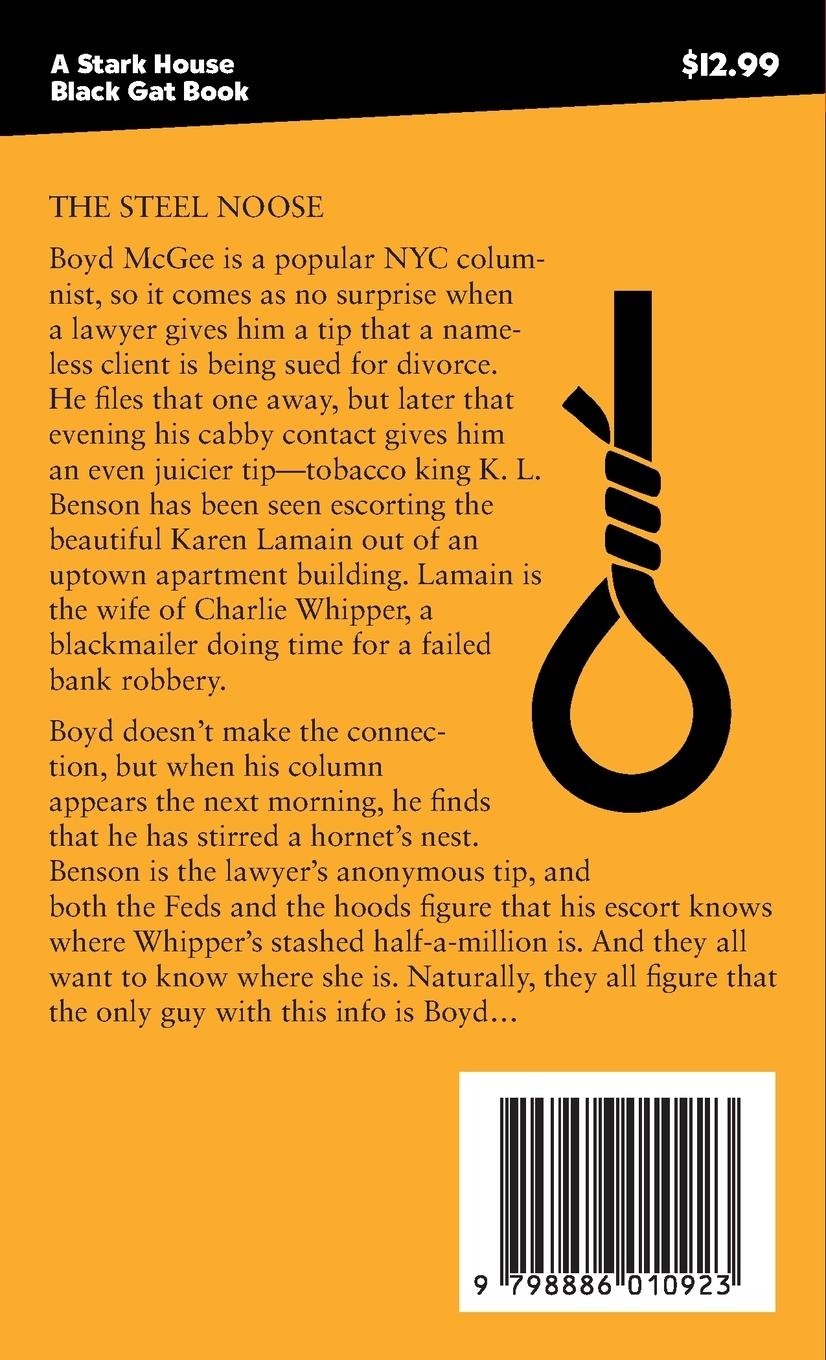 A Stark House
Black Gat Book

$12.99

THE STEEL NOOSE

Boyd McGee is a popular NYC columnist, so it comes as no surprise when a lawyer gives him a tip that a nameless client is being sued for divorce. He files that one away, but later that evening his cabby contact gives him an even juicier tip—tobacco king K. L. Benson has been seen escorting the beautiful Karen Lamain out of an uptown apartment building. Lamain is the wife of Charlie Whipper, a blackmailer doing time for a failed bank robbery.

Boyd doesn't make the connection, but when his column appears the next morning, he finds that he has stirred a hornet's nest. Benson is the lawyer's anonymous tip, and both the Feds and the hoods figure that his escort knows where Whipper's stashed half-a-million is. And they all want to know where she is. Naturally, they all figure that the only guy with this info is Boyd...

9 798886 010923